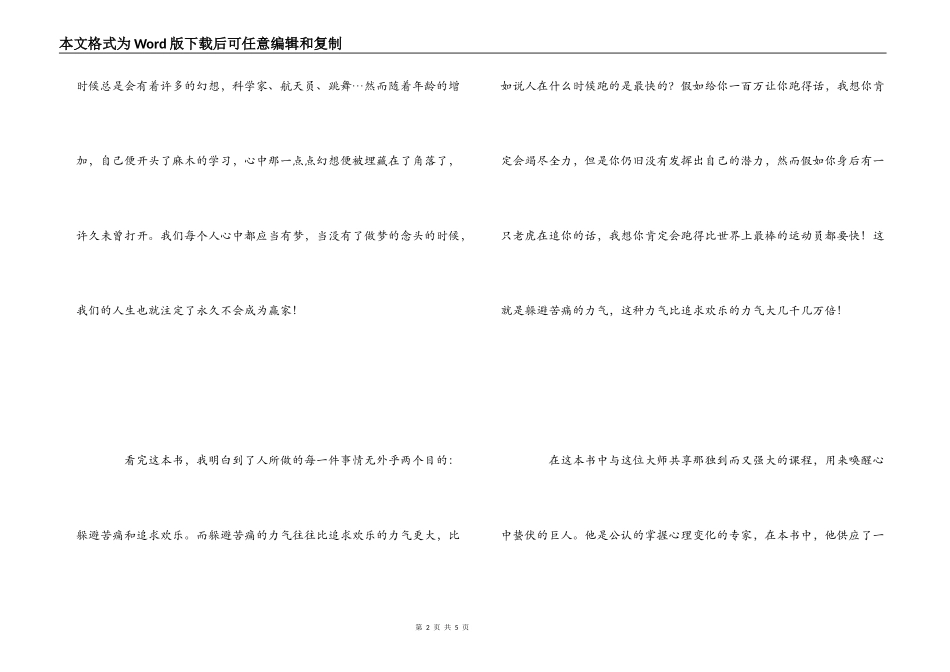 本文格式为Word版下载后可任意编辑和复制

时候总是会有着许多的幻想，科学家、航天员、跳舞…然而随着年龄的增加，自己便开头了麻木的学习，心中那一点点幻想便被埋藏在了角落了，许久未曾打开。我们每个人心中都应当有梦，当没有了做梦的念头的时候，我们的人生也就注定了永久不会成为赢家！

看完这本书，我明白到了人所做的每一件事情无外乎两个目的：躲避苦痛和追求欢乐。而躲避苦痛的力气往往比追求欢乐的力气更大，比如说人在什么时候跑的是最快的？假如给你一百万让你跑得话，我想你肯定会竭尽全力，但是你仍旧没有发挥出自己的潜力，然而假如你身后有一只老虎在追你的话，我想你肯定会跑得比世界上最棒的运动员都要快！这就是躲避苦痛的力气，这种力气比追求欢乐的力气大几千几万倍！

在这本书中与这位大师共享那独到而又强大的课程，用来唤醒心中蛰伏的巨人。他是公认的掌握心理变化的专家，在本书中，他供应了一

第 2 页 共 5 页